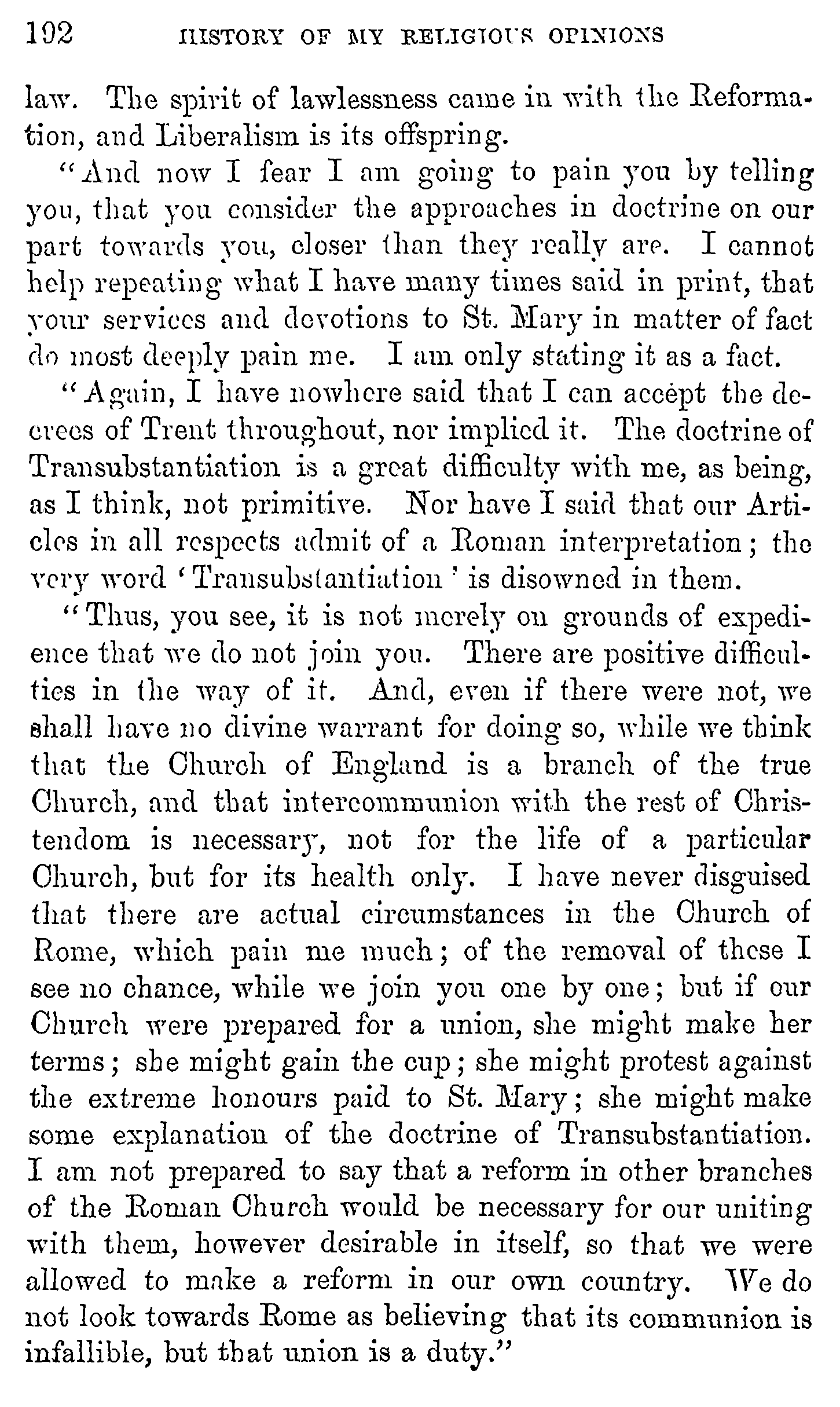 192 HISTORY OF MY RELIGIOUS OPINIONS

law. The spirit of lawlessness came in with the Reformation, and Liberalism is its offspring.

"And now I fear I am going to pain you by telling you, that you consider the approaches in doctrine on our part towards you, closer than they really are. I cannot help repeating what I have many times said in print, that your services and devotions to St. Mary in matter of fact do most deeply pain me. I am only stating it as a fact.

"Again, I have nowhere said that I can accept the decrees of Trent throughout, nor implied it. The doctrine of Transubstantiation is a great difficulty with me, as being, as I think, not primitive. Nor have I said that our Articles in all respects admit of a Roman interpretation; the very word 'Transubstantiation' is disowned in them.

"Thus, you see, it is not merely on grounds of expedience that we do not join you. There are positive difficulties in the way of it. And, even if there were not, we shall have no divine warrant for doing so, while we think that the Church of England is a branch of the true Church, and that intercommunion with the rest of Christendom is necessary, not for the life of a particular Church, but for its health only. I have never disguised that there are actual circumstances in the Church of Rome, which pain me much; of the removal of these I see no chance, while we join you one by one; but if our Church were prepared for a union, she might make her terms; she might gain the cup; she might protest against the extreme honours paid to St. Mary; she might make some explanation of the doctrine of Transubstantiation. I am not prepared to say that a reform in other branches of the Roman Church would be necessary for our uniting with them, however desirable in itself, so that we were allowed to make a reform in our own country. We do not look towards Rome as believing that its communion is infallible, but that union is a duty."